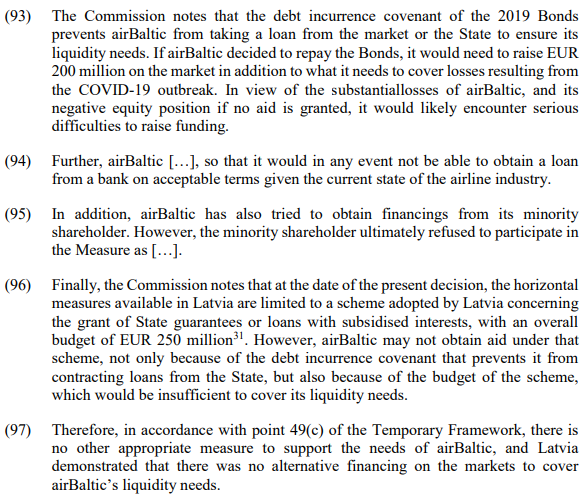 (93) The Commission notes that the debt incurrence covenant of the 2019 Bonds prevents airBaltic from taking a loan from the market or the State to ensure its liquidity needs. If airBaltic decided to repay the Bonds, it would need to raise EUR 200 million on the market in addition to what it needs to cover losses resulting from the COVID-19 outbreak. In view of the substantiallosses of airBaltic, and its negative equity position if no aid is granted, it would likely encounter serious difficulties to raise funding.

(94) Further, airBaltic […], so that it would in any event not be able to obtain a loan from a bank on acceptable terms given the current state of the airline industry.

(95) In addition, airBaltic has also tried to obtain financings from its minority shareholder. However, the minority shareholder ultimately refused to participate in the Measure as […].

(96) Finally, the Commission notes that at the date of the present decision, the horizontal measures available in Latvia are limited to a scheme adopted by Latvia concerning the grant of State guarantees or loans with subsidised interests, with an overall budget of EUR 250 million$^{31}$. However, airBaltic may not obtain aid under that scheme, not only because of the debt incurrence covenant that prevents it from contracting loans from the State, but also because of the budget of the scheme, which would be insufficient to cover its liquidity needs.

(97) Therefore, in accordance with point 49(c) of the Temporary Framework, there is no other appropriate measure to support the needs of airBaltic, and Latvia demonstrated that there was no alternative financing on the markets to cover airBaltic's liquidity needs.